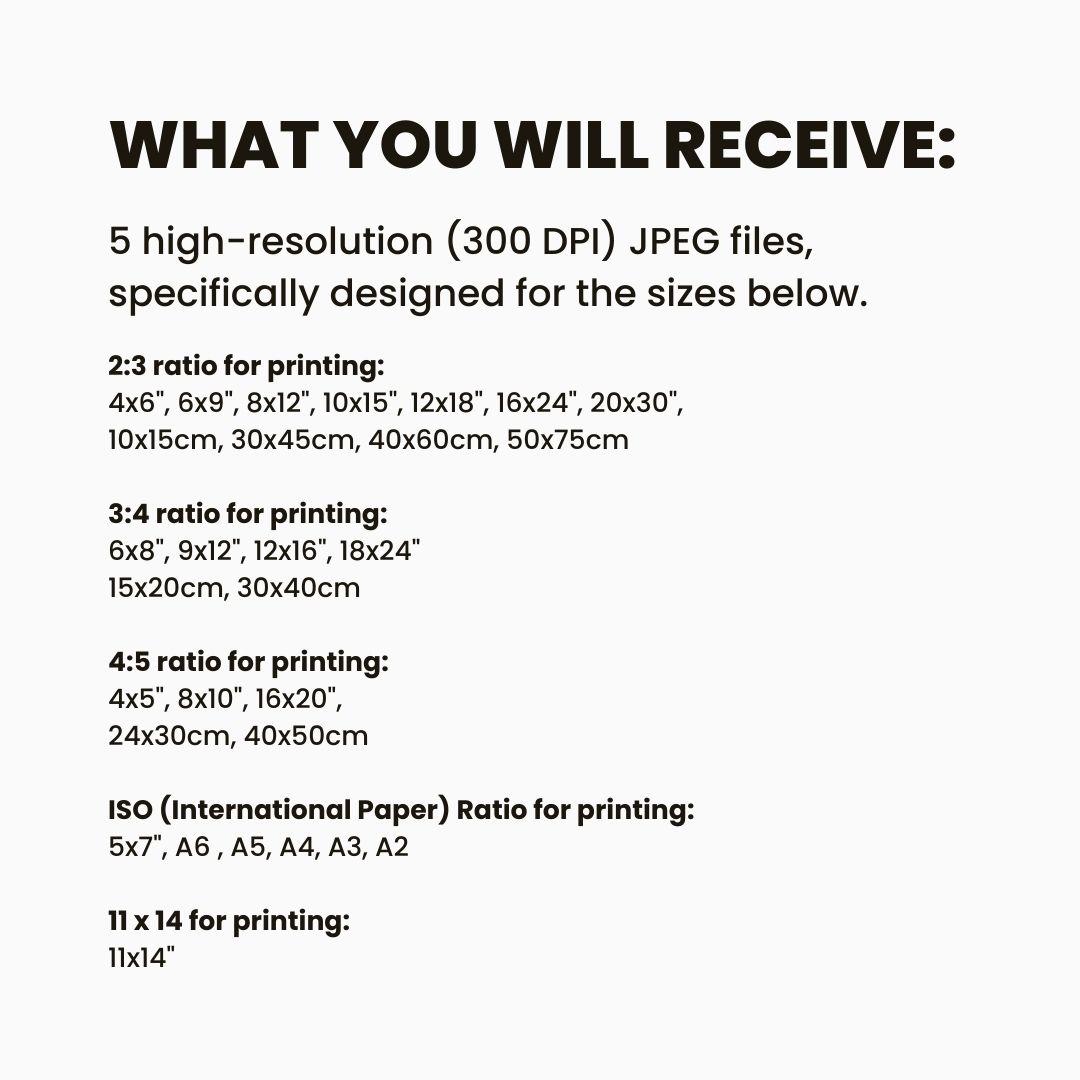 WHAT YOU WILL RECEIVE:

5 high-resolution (300 DPI) JPEG files, specifically designed for the sizes below.

2:3 ratio for printing:
4x6", 6x9", 8x12", 10x15", 12x18", 16x24", 20x30",
10x15cm, 30x45cm, 40x60cm, 50x75cm

3:4 ratio for printing:
6x8", 9x12", 12x16", 18x24"
15x20cm, 30x40cm

4:5 ratio for printing:
4x5", 8x10", 16x20",
24x30cm, 40x50cm

ISO (International Paper) Ratio for printing:
5x7", A6 , A5, A4, A3, A2

11 x 14 for printing:
11x14"